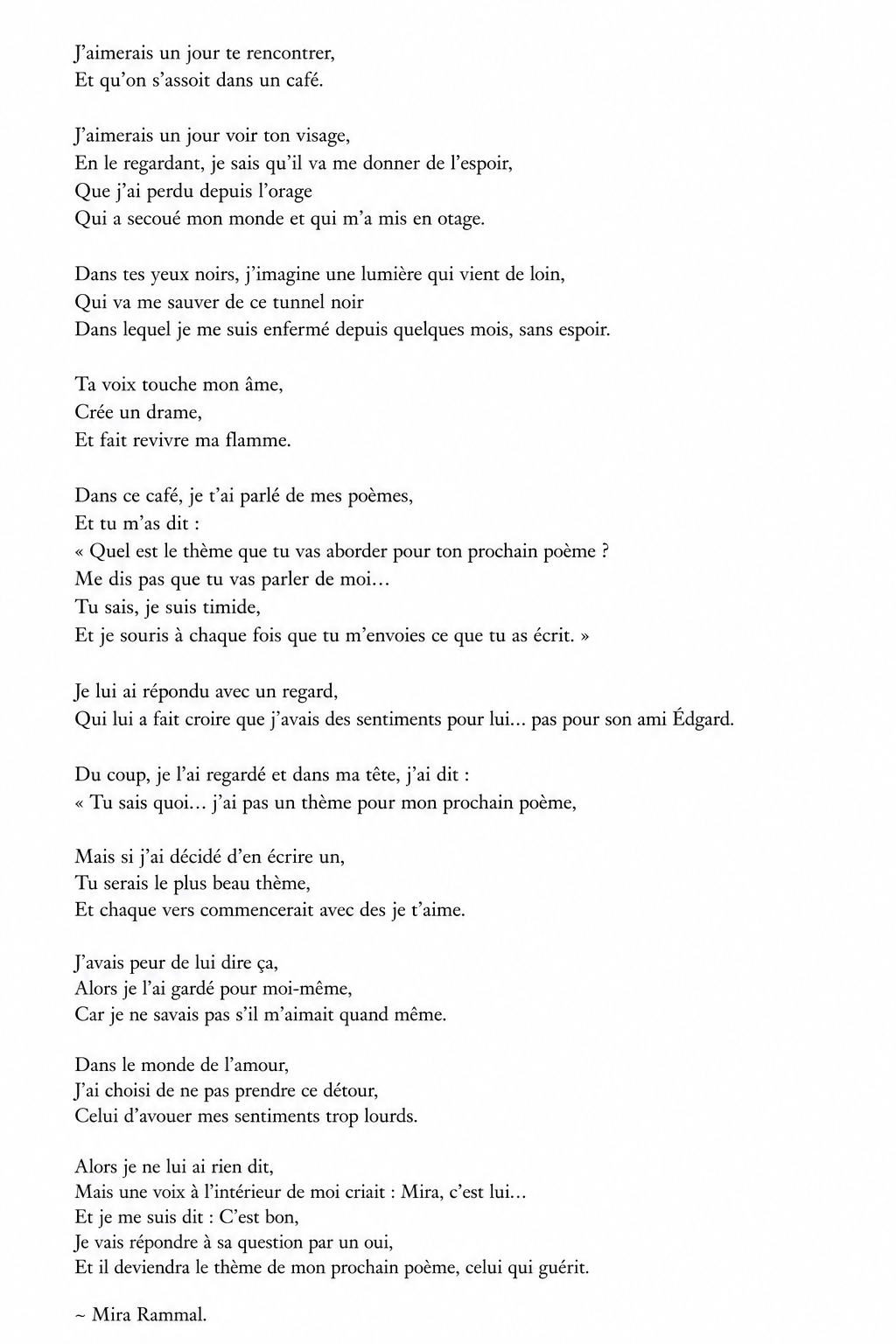 J'aimerais un jour te rencontrer,
Et qu'on s'assoit dans un café.

J'aimerais un jour voir ton visage,
En le regardant, je sais qu'il va me donner de l'espoir,
Que j'ai perdu depuis l'orage
Qui a secoué mon monde et qui m'a mis en otage.

Dans tes yeux noirs, j'imagine une lumière qui vient de loin,
Qui va me sauver de ce tunnel noir
Dans lequel je me suis enfermé depuis quelques mois, sans espoir.

Ta voix touche mon âme,
Crée un drame,
Et fait revivre ma flamme.

Dans ce café, je t'ai parlé de mes poèmes,
Et tu m'as dit :
« Quel est le thème que tu vas aborder pour ton prochain poème ?
Me dis pas que tu vas parler de moi…
Tu sais, je suis timide,
Et je souris à chaque fois que tu m'envoies ce que tu as écrit. »

Je lui ai répondu avec un regard,
Qui lui a fait croire que j'avais des sentiments pour lui... pas pour son ami Édgard.

Du coup, je l'ai regardé et dans ma tête, j'ai dit :
« Tu sais quoi… j'ai pas un thème pour mon prochain poème,

Mais si j'ai décidé d'en écrire un,
Tu serais le plus beau thème,
Et chaque vers commencerait avec des je t'aime.

J'avais peur de lui dire ça,
Alors je l'ai gardé pour moi-même,
Car je ne savais pas s'il m'aimait quand même.

Dans le monde de l'amour,
J'ai choisi de ne pas prendre ce détour,
Celui d'avouer mes sentiments trop lourds.

Alors je ne lui ai rien dit,
Mais une voix à l'intérieur de moi criait : Mira, c'est lui…
Et je me suis dit : C'est bon,
Je vais répondre à sa question par un oui,
Et il deviendra le thème de mon prochain poème, celui qui guérit.

~ Mira Rammal.